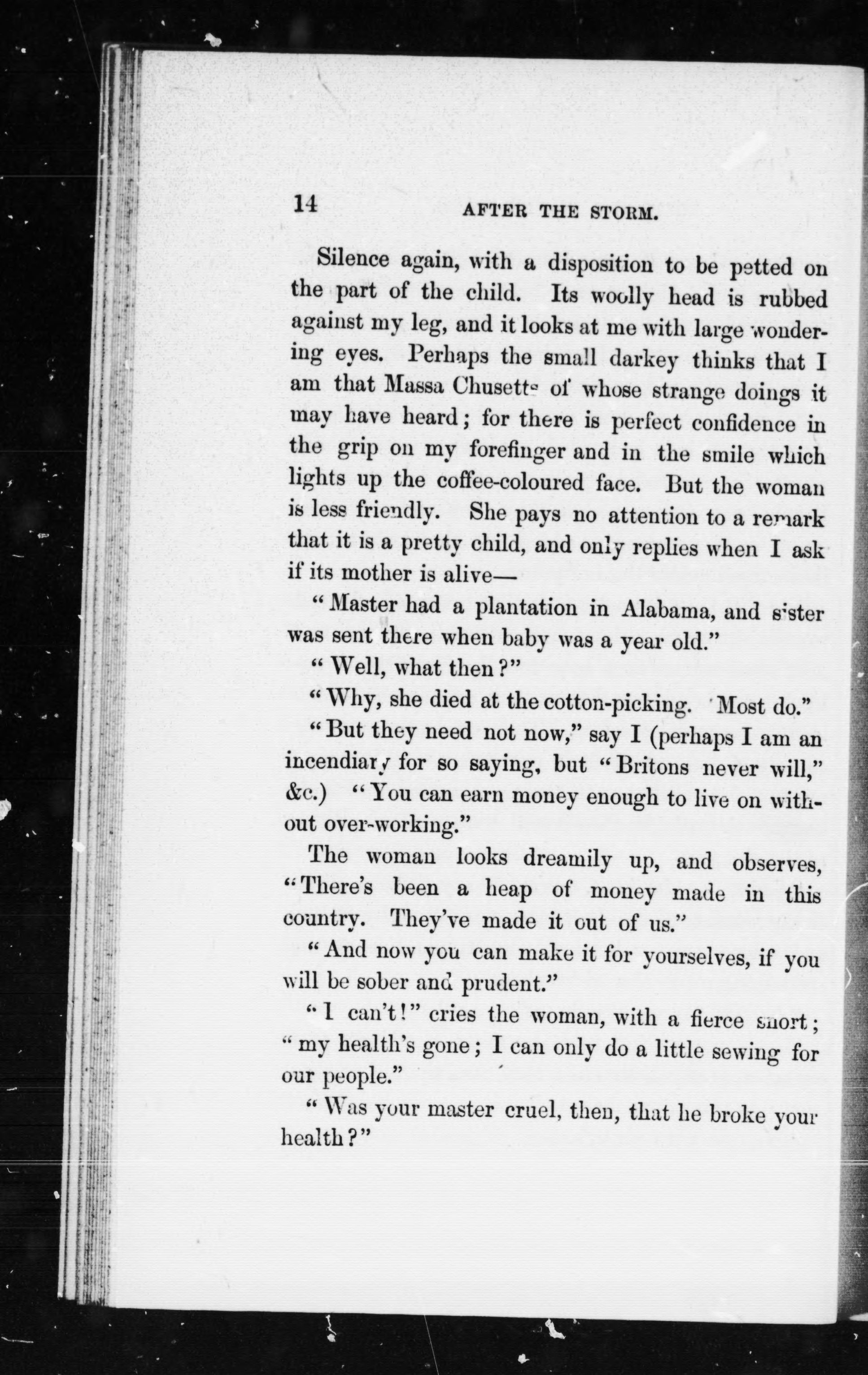 14 AFTER THE STORM.

Silence again, with a disposition to be petted on the part of the child. Its woolly head is rubbed against my leg, and it looks at me with large wondering eyes. Perhaps the small darkey thinks that I am that Massa Chusetts of whose strange doings it may have heard; for there is perfect confidence in the grip on my forefinger and in the smile which lights up the coffee-coloured face. But the woman is less friendly. She pays no attention to a remark that it is a pretty child, and only replies when I ask if its mother is alive—

"Master had a plantation in Alabama, and sister was sent there when baby was a year old."

"Well, what then?"

"Why, she died at the cotton-picking. Most do."

"But they need not now," say I (perhaps I am an incendiary for so saying, but "Britons never will," &c.) "You can earn money enough to live on without over-working."

The woman looks dreamily up, and observes, "There's been a heap of money made in this country. They've made it out of us."

"And now you can make it for yourselves, if you will be sober and prudent."

"I can't!" cries the woman, with a fierce snort; "my health's gone; I can only do a little sewing for our people."

"Was your master cruel, then, that he broke your health?"